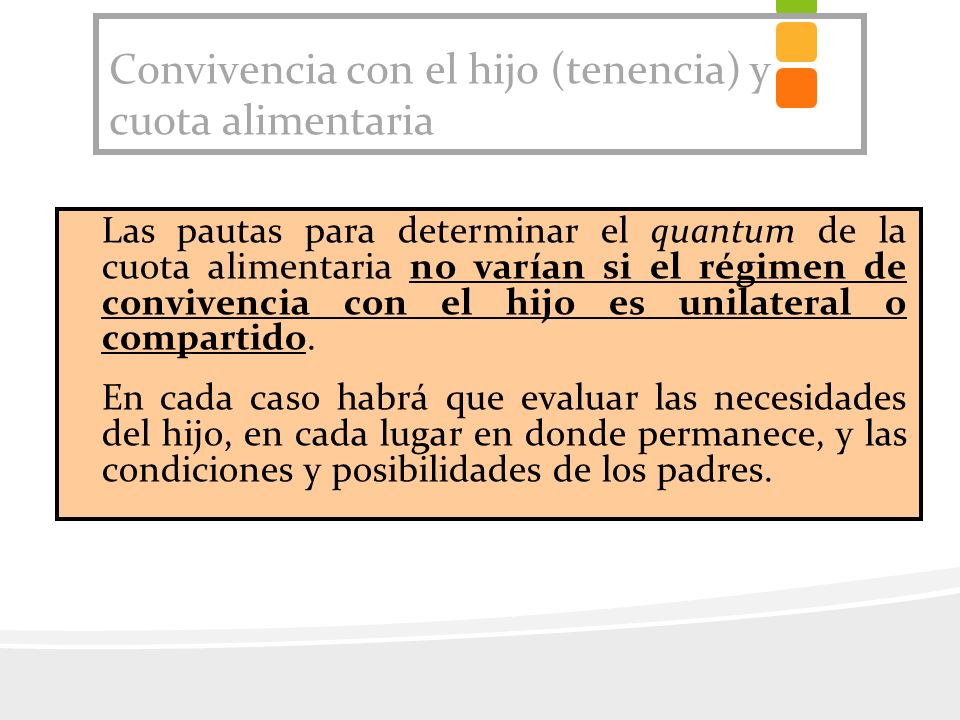 Convivencia con el hijo (tenencia) y cuota alimentaria

Las pautas para determinar el quantum de la cuota alimentaria no varían si el régimen de convivencia con el hijo es unilateral o compartido.

En cada caso habrá que evaluar las necesidades del hijo, en cada lugar en donde permanece, y las condiciones y posibilidades de los padres.